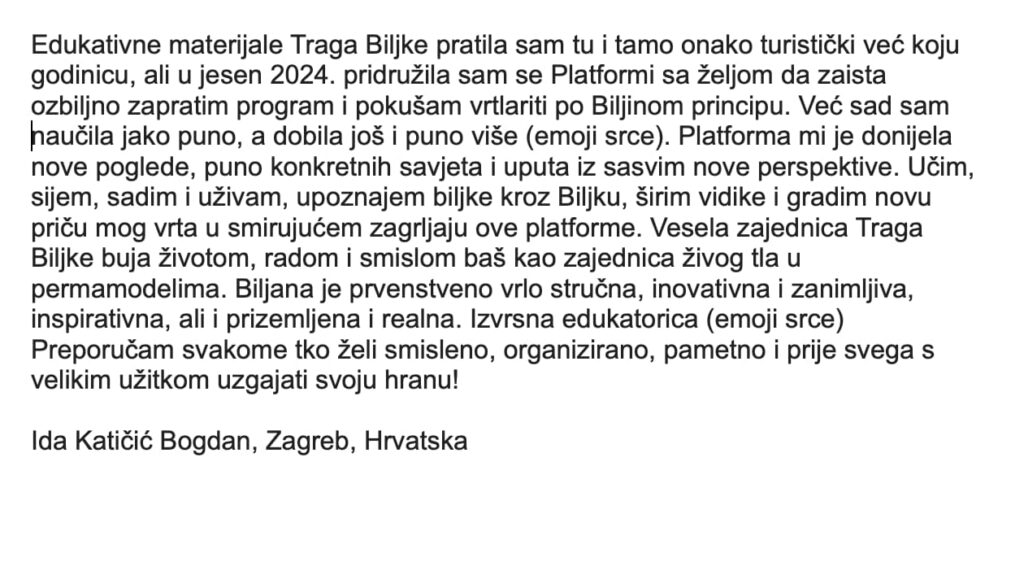 Edukativne materijale Traga Biljke pratila sam tu i tamo onako turistički već koju godinicu, ali u jesen 2024. pridružila sam se Platformi sa željom da zaista ozbiljno zapratim program i pokušam vrtlariti po Biljinom principu. Već sad sam naučila jako puno, a dobila još i puno više (emoji srce). Platforma mi je donijela nove poglede, puno konkretnih savjeta i uputa iz sasvim nove perspektive. Učim, sijem, sadim i uživam, upoznajem biljke kroz Biljku, širim vidike i gradim novu priču mog vrta u smirujućem zagrljaju ove platforme. Vesela zajednica Traga Biljke buja životom, radom i smislom baš kao zajednica živog tla u permamodelima. Biljana je prvenstveno vrlo stručna, inovativna i zanimljiva, inspirativna, ali i prizemljena i realna. Izvrsna edukatorica (emoji srce) Preporučam svakome tko želi smisleno, organizirano, pametno i prije svega s velikim užitkom uzgajati svoju hranu!

Ida Katičić Bogdan, Zagreb, Hrvatska